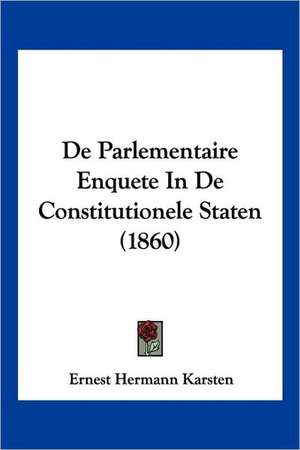 De Parlementaire Enquete In De Constitutionele Staten (1860)

Ernest Hermann Karsten